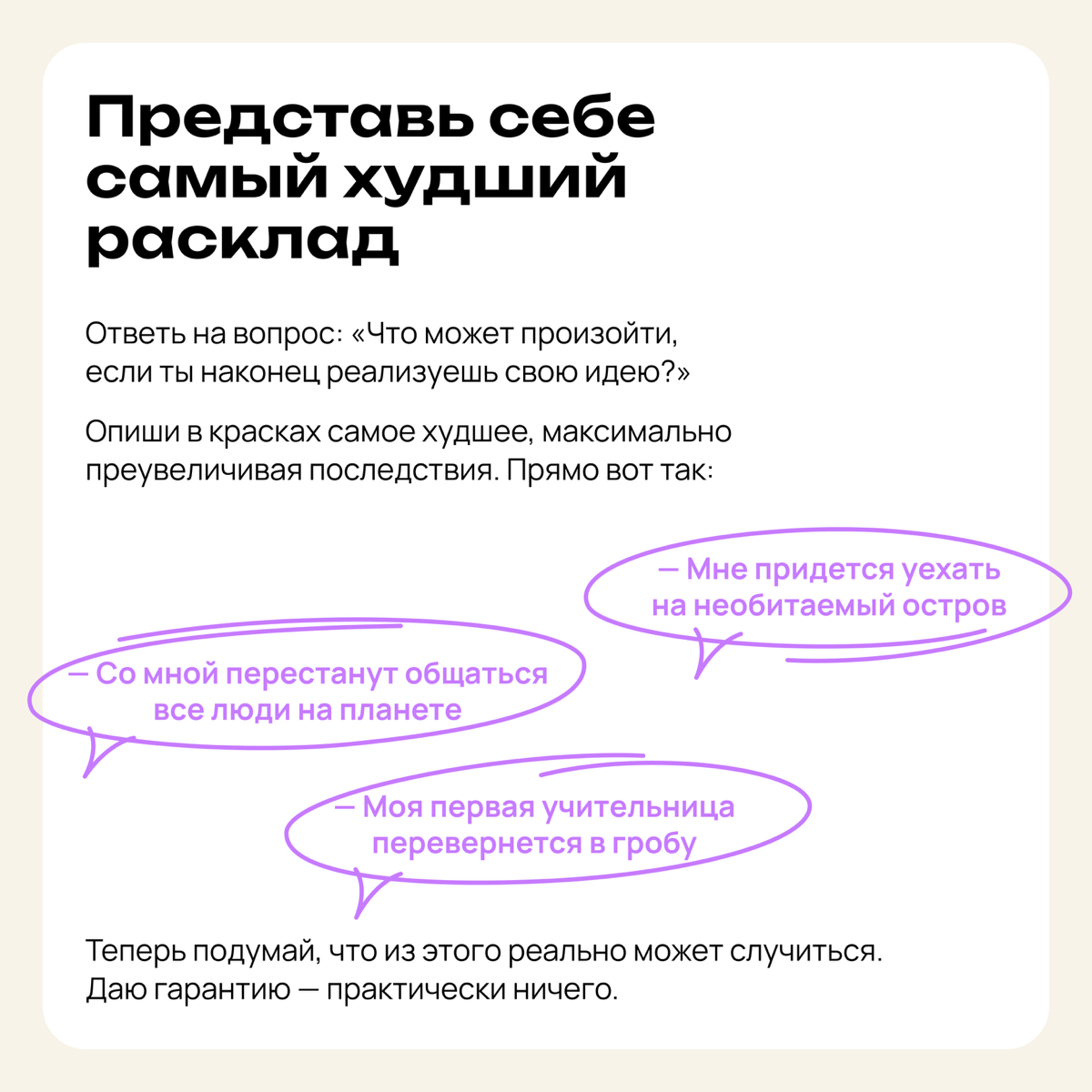 Представь себе самый худший расклад

Ответь на вопрос: «Что может произойти, если ты наконец реализуешь свою идею?»

Опиши в красках самое худшее, максимально преувеличивая последствия. Прямо вот так:

— Мне придется уехать на необитаемый остров

— Со мной перестанут общаться все люди на планете

— Моя первая учительница перевернется в гробу

Теперь подумай, что из этого реально может случиться. Даю гарантию — практически ничего.